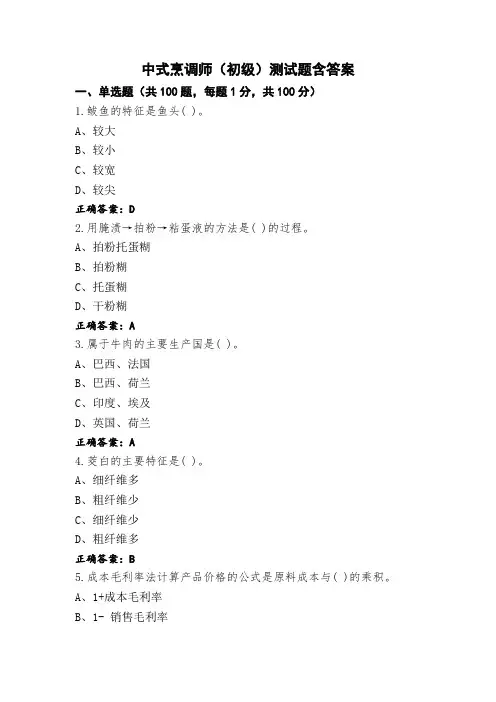 中式烹调师（初级）测试题含答案

一、单选题（共 100 题，每题 1 分，共 100 分）

1.鲅鱼的特征是鱼头( )。

A、较大

B、较小

C、较宽

D、较尖

正确答案：D

2.用腌渍→拍粉→粘蛋液的方法是( )的过程。

A、拍粉托蛋糊

B、拍粉糊

C、托蛋糊

D、干粉糊

正确答案：A

3.属于牛肉的主要生产国是( )。

A、巴西、法国

B、巴西、荷兰

C、印度、埃及

D、英国、荷兰

正确答案：A

4.茭白的主要特征是( )。

A、细纤维多

B、粗纤维少

C、细纤维少

D、粗纤维多

正确答案：B

5.成本毛利率法计算产品价格的公式是原料成本与( )的乘积。

A、1+成本毛利率

B、1- 销售毛利率